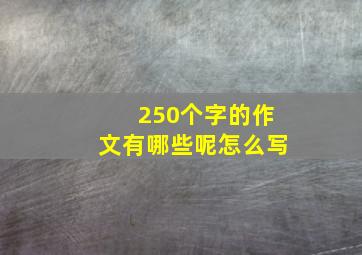 250个字的作文有哪些呢怎么写